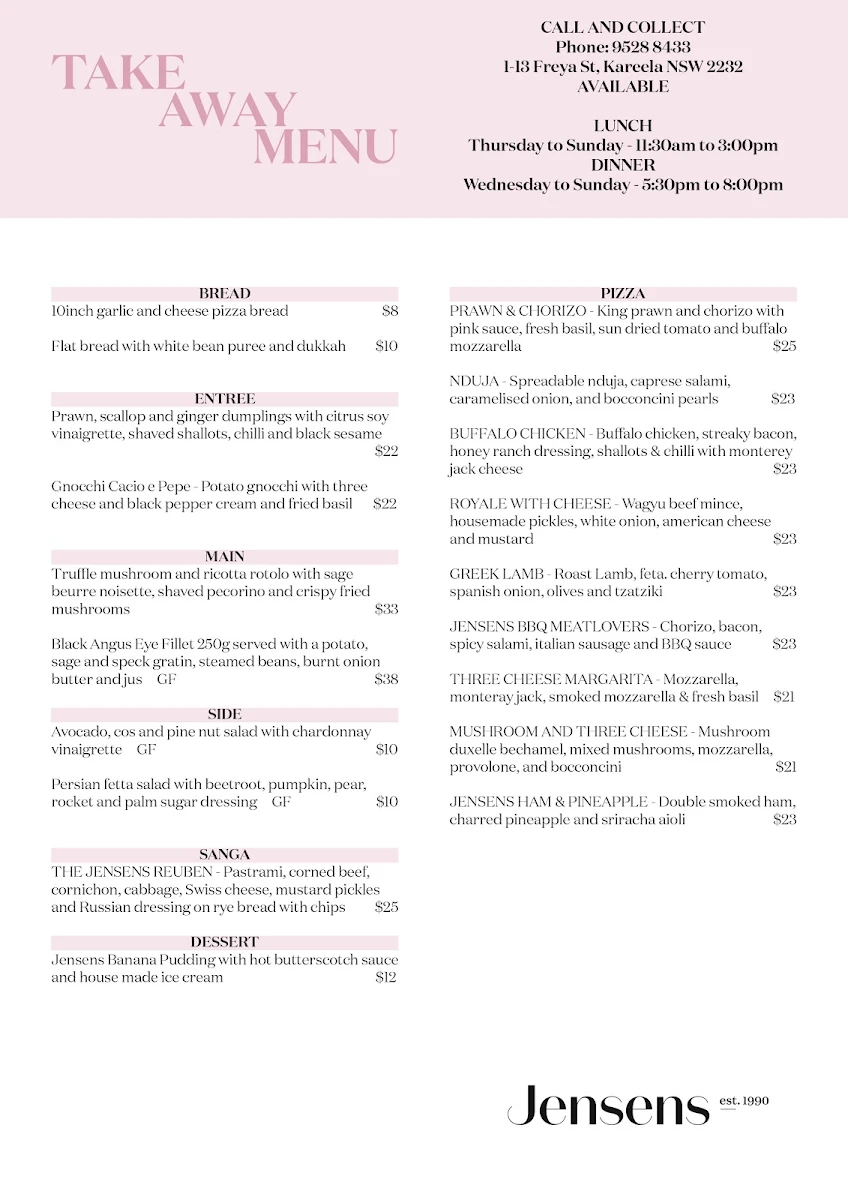 TAKE AWAY MENU

CALL AND COLLECT
Phone: 9528 8433
1-13 Freya St, Kareela NSW 2232
AVAILABLE

LUNCH
Thursday to Sunday - 11:30am to 3:00pm
DINNER
Wednesday to Sunday - 5:30pm to 8:00pm

BREAD
10inch garlic and cheese pizza bread $8

Flat bread with white bean puree and dukkah $10

ENTREE
Prawn, scallop and ginger dumplings with citrus soy vinaigrette, shaved shallots, chilli and black sesame $22

Gnocchi Cacio e Pepe - Potato gnocchi with three cheese and black pepper cream and fried basil $22

MAIN
Truffle mushroom and ricotta rotolo with sage beurre noisette, shaved pecorino and crispy fried mushrooms $33

Black Angus Eye Fillet 250g served with a potato, sage and speck gratin, steamed beans, burnt onion butter and jus GF $38

SIDE
Avocado, cos and pine nut salad with chardonnay vinaigrette GF $10

Persian fetta salad with beetroot, pumpkin, pear, rocket and palm sugar dressing GF $10

SANGA
THE JENSENS REUBEN - Pastrami, corned beef, cornichon, cabbage, Swiss cheese, mustard pickles and Russian dressing on rye bread with chips $25

DESSERT
Jensens Banana Pudding with hot butterscotch sauce and house made ice cream $12

PIZZA
PRAWN & CHORIZO - King prawn and chorizo with pink sauce, fresh basil, sun dried tomato and buffalo mozzarella $25

NDUJA - Spreadable nduja, caprese salami, caramelised onion, and bocconcini pearls $23

BUFFALO CHICKEN - Buffalo chicken, streaky bacon, honey ranch dressing, shallots & chilli with monterey jack cheese $23

ROYALE WITH CHEESE - Wagyu beef mince, housemade pickles, white onion, american cheese and mustard $23

GREEK LAMB - Roast Lamb, feta. cherry tomato, spanish onion, olives and tzatziki $23

JENSENS BBQ MEATLOVERS - Chorizo, bacon, spicy salami, italian sausage and BBQ sauce $23

THREE CHEESE MARGARITA - Mozzarella, monteray jack, smoked mozzarella & fresh basil $21

MUSHROOM AND THREE CHEESE - Mushroom duxelle bechamel, mixed mushrooms, mozzarella, provolone, and bocconcini $21

JENSENS HAM & PINEAPPLE - Double smoked ham, charred pineapple and sriracha aioli $23

Jensens est. 1990